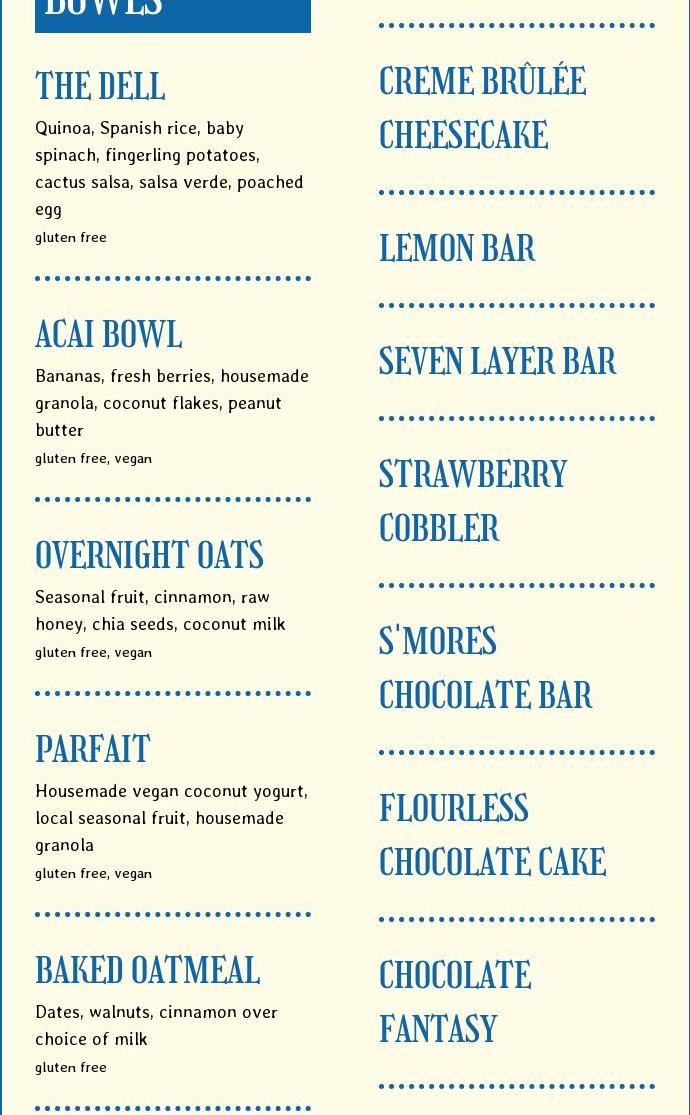 BOWLS

THE DELL
Quinoa, Spanish rice, baby spinach, fingerling potatoes, cactus salsa, salsa verde, poached egg
gluten free

ACAI BOWL
Bananas, fresh berries, housemade granola, coconut flakes, peanut butter
gluten free, vegan

OVERNIGHT OATS
Seasonal fruit, cinnamon, raw honey, chia seeds, coconut milk
gluten free, vegan

PARFAIT
Housemade vegan coconut yogurt, local seasonal fruit, housemade granola
gluten free, vegan

BAKED OATMEAL
Dates, walnuts, cinnamon over choice of milk
gluten free

CREME BRÛLÉE CHEESECAKE

LEMON BAR

SEVEN LAYER BAR

STRAWBERRY COBBLER

S'MORES CHOCOLATE BAR

FLOURLESS CHOCOLATE CAKE

CHOCOLATE FANTASY